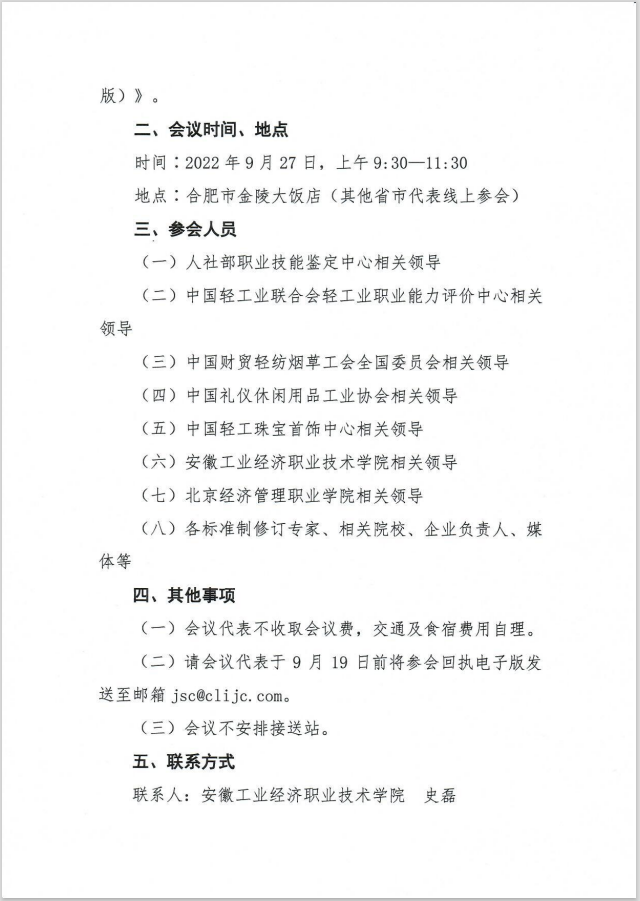 版）》。

二、会议时间、地点

时间：2022 年 9 月 27 日，上午 9:30—11:30

地点：合肥市金陵大饭店（其他省市代表线上参会）

三、参会人员

（一）人社部职业技能鉴定中心相关领导

（二）中国轻工业联合会轻工业职业能力评价中心相关领导

（三）中国财贸轻纺烟草工会全国委员会相关领导

（四）中国礼仪休闲用品工业协会相关领导

（五）中国轻工珠宝首饰中心相关领导

（六）安徽工业经济职业技术学院相关领导

（七）北京经济管理职业学院相关领导

（八）各标准制修订专家、相关院校、企业负责人、媒体等

四、其他事项

（一）会议代表不收取会议费，交通及食宿费用自理。

（二）请会议代表于 9 月 19 日前将参会回执电子版发送至邮箱 jsc@clijc.com。

（三）会议不安排接送站。

五、联系方式

联系人：安徽工业经济职业技术学院　史磊